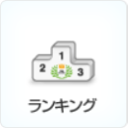 1
2
3
ランキング